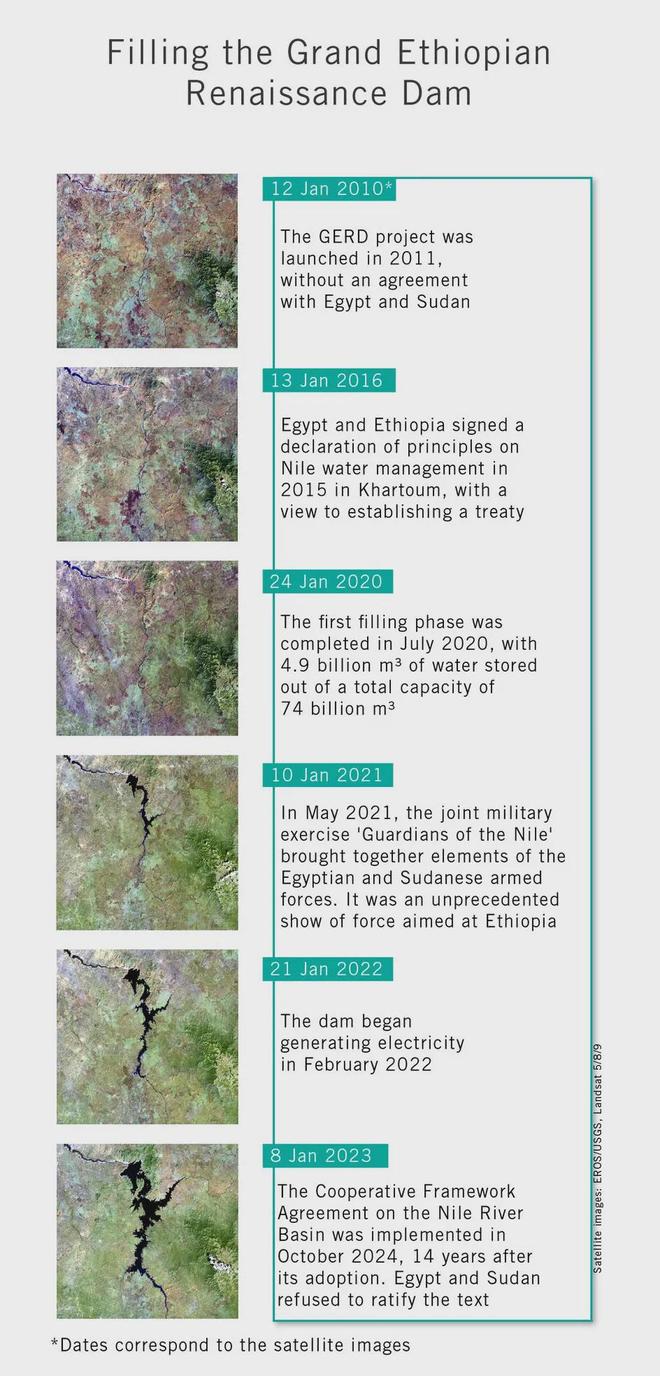 Filling the Grand Ethiopian Renaissance Dam

12 Jan 2010*

The GERD project was launched in 2011, without an agreement with Egypt and Sudan

13 Jan 2016

Egypt and Ethiopia signed a declaration of principles on Nile water management in 2015 in Khartoum, with a view to establishing a treaty

24 Jan 2020

The first filling phase was completed in July 2020, with 4.9 billion m³ of water stored out of a total capacity of 74 billion m³

10 Jan 2021

In May 2021, the joint military exercise 'Guardians of the Nile' brought together elements of the Egyptian and Sudanese armed forces. It was an unprecedented show of force aimed at Ethiopia

21 Jan 2022

The dam began generating electricity in February 2022

8 Jan 2023

The Cooperative Framework Agreement on the Nile River Basin was implemented in October 2024, 14 years after its adoption. Egypt and Sudan refused to ratify the text

Satellite images: EROS/USGS, Landsat 5/8/9

*Dates correspond to the satellite images